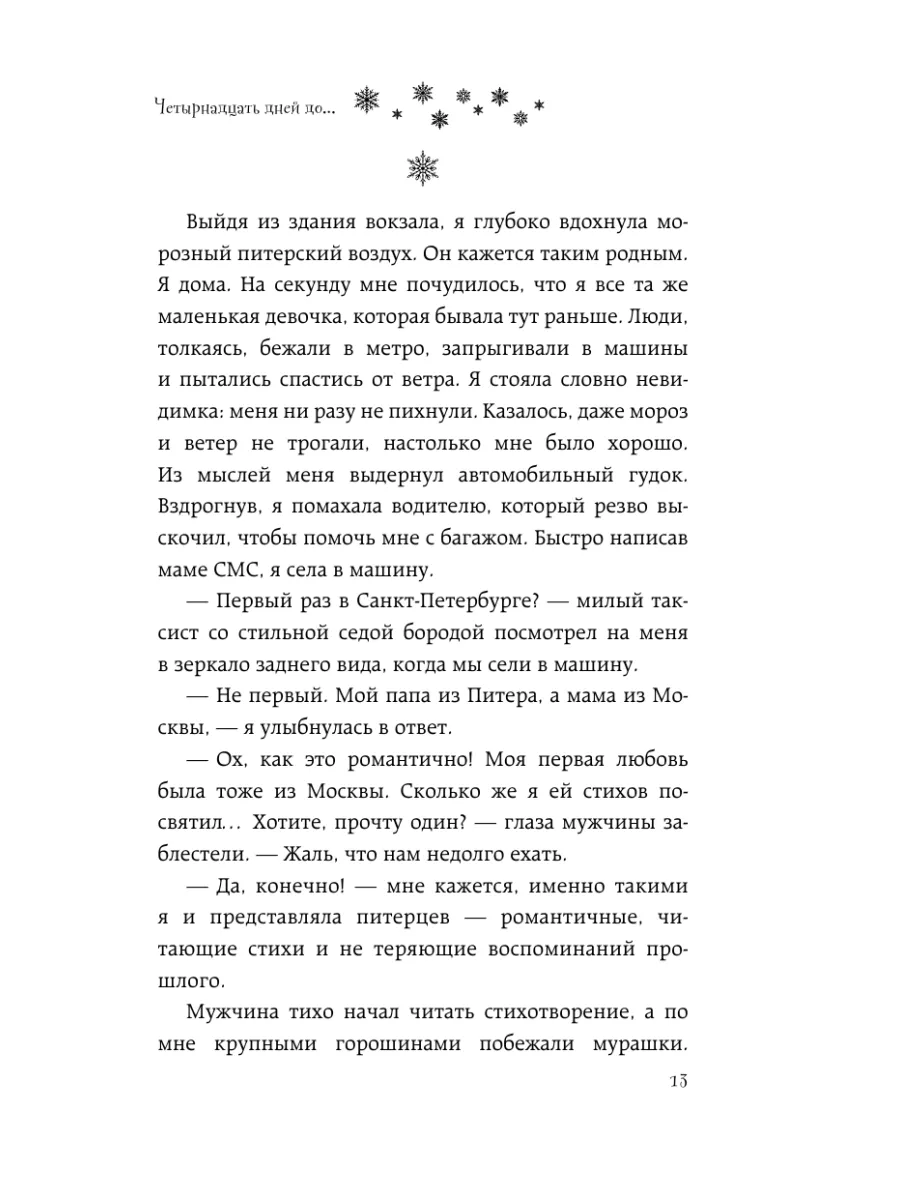 Четырнадцать дней до...

Выйдя из здания вокзала, я глубоко вдохнула морозный питерский воздух. Он кажется таким родным. Я дома. На секунду мне почудилось, что я все та же маленькая девочка, которая бывала тут раньше. Люди, толкаясь, бежали в метро, запрыгивали в машины и пытались спастись от ветра. Я стояла словно невидимка: меня ни разу не пихнули. Казалось, даже мороз и ветер не трогали, настолько мне было хорошо. Из мыслей меня выдернул автомобильный гудок. Вздрогнув, я помахала водителю, который резво выскочил, чтобы помочь мне с багажом. Быстро написав маме СМС, я села в машину.

— Первый раз в Санкт-Петербурге? — милый таксист со стильной седой бородой посмотрел на меня в зеркало заднего вида, когда мы сели в машину.

— Не первый. Мой папа из Питера, а мама из Москвы, — я улыбнулась в ответ.

— Ох, как это романтично! Моя первая любовь была тоже из Москвы. Сколько же я ей стихов посвятил… Хотите, прочту один? — глаза мужчины заблестели. — Жаль, что нам недолго ехать.

— Да, конечно! — мне кажется, именно такими я и представляла питерцев — романтичные, читающие стихи и не теряющие воспоминаний прошлого.

Мужчина тихо начал читать стихотворение, а по мне крупными горошинами побежали мурашки.

13